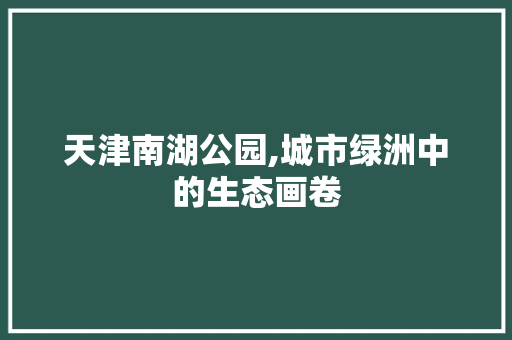 天津南湖公园,城市绿洲中的生态画卷